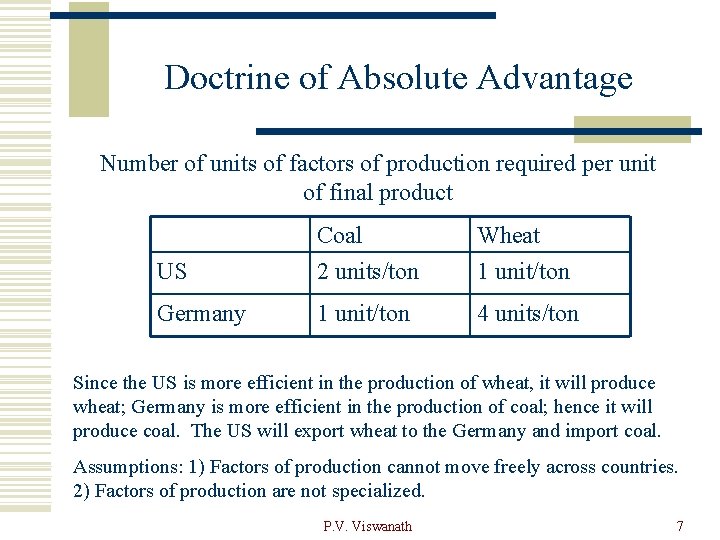 Doctrine of Absolute Advantage

Number of units of factors of production required per unit of final product

| | Coal | Wheat |
|---|---|---|
| US | 2 units/ton | 1 unit/ton |
| Germany | 1 unit/ton | 4 units/ton |

Since the US is more efficient in the production of wheat, it will produce wheat; Germany is more efficient in the production of coal; hence it will produce coal. The US will export wheat to the Germany and import coal.

Assumptions: 1) Factors of production cannot move freely across countries. 2) Factors of production are not specialized.

P.V. Viswanath

7